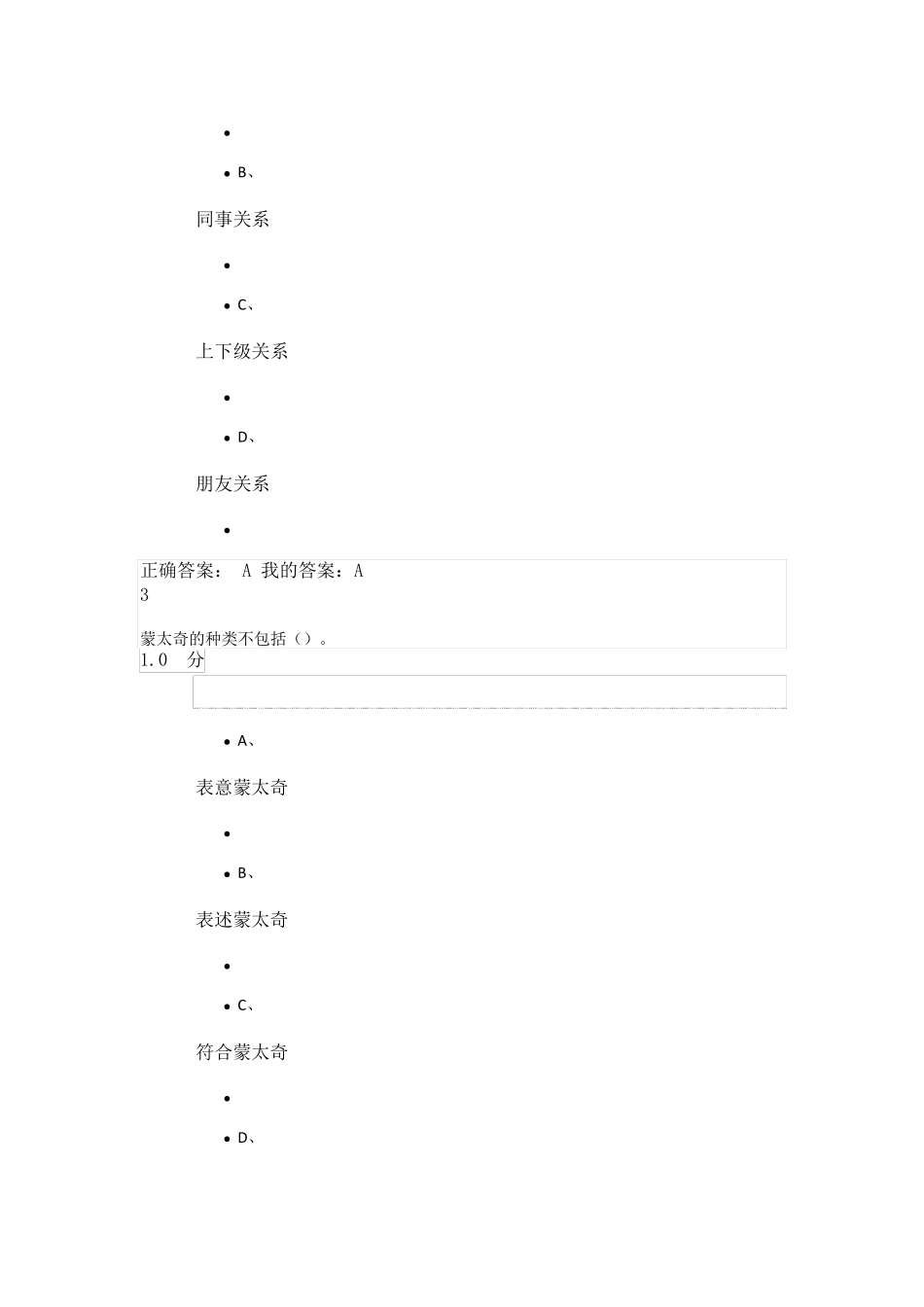 •

• B、

同事关系

•

• C、

上下级关系

•

• D、

朋友关系

•

正确答案： A 我的答案：A
3

蒙太奇的种类不包括（）。
1.0 分

• A、

表意蒙太奇

•

• B、

表述蒙太奇

•

• C、

符合蒙太奇

•

• D、